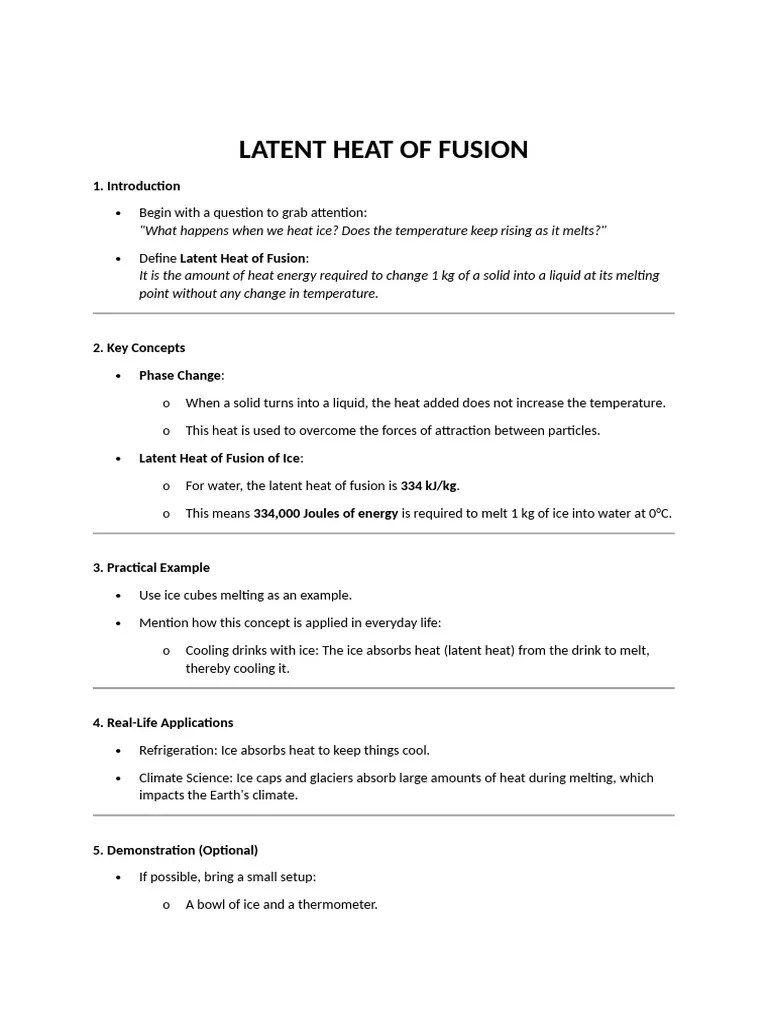 LATENT HEAT OF FUSION

1. Introduction

• Begin with a question to grab attention:
"What happens when we heat ice? Does the temperature keep rising as it melts?"

• Define Latent Heat of Fusion:
It is the amount of heat energy required to change 1 kg of a solid into a liquid at its melting point without any change in temperature.

2. Key Concepts

• Phase Change:

o When a solid turns into a liquid, the heat added does not increase the temperature.

o This heat is used to overcome the forces of attraction between particles.

• Latent Heat of Fusion of Ice:

o For water, the latent heat of fusion is 334 kJ/kg.

o This means 334,000 Joules of energy is required to melt 1 kg of ice into water at 0°C.

3. Practical Example

• Use ice cubes melting as an example.

• Mention how this concept is applied in everyday life:

o Cooling drinks with ice: The ice absorbs heat (latent heat) from the drink to melt, thereby cooling it.

4. Real-Life Applications

• Refrigeration: Ice absorbs heat to keep things cool.

• Climate Science: Ice caps and glaciers absorb large amounts of heat during melting, which impacts the Earth's climate.

5. Demonstration (Optional)

• If possible, bring a small setup:

o A bowl of ice and a thermometer.